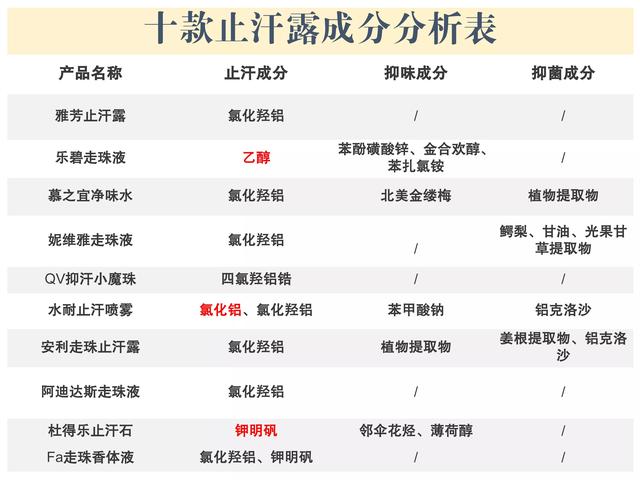 十款止汗露成分分析表

| 产品名称 | 止汗成分 | 抑味成分 | 抑菌成分 |
|---|---|---|---|
| 雅芳止汗露 | 氯化羟铝 | / | / |
| 乐碧走珠液 | 乙醇 | 苯酚磺酸锌、金合欢醇、苯扎氯铵 | / |
| 慕之宜净味水 | 氯化羟铝 | 北美金缕梅 | 植物提取物 |
| 妮维雅走珠液 | 氯化羟铝 | / | 鳄梨、甘油、光果甘草提取物 |
| QV抑汗小魔珠 | 四氯羟铝锆 | / | / |
| 水耐止汗喷雾 | 氯化铝、氯化羟铝 | 苯甲酸钠 | 铝克洛沙 |
| 安利走珠止汗露 | 氯化羟铝 | 植物提取物 | 姜根提取物、铝克洛沙 |
| 阿迪达斯走珠液 | 氯化羟铝 | / | / |
| 杜得乐止汗石 | 钾明矾 | 邻伞花烃、薄荷醇 | / |
| Fa走珠香体液 | 氯化羟铝、钾明矾 | / | / |